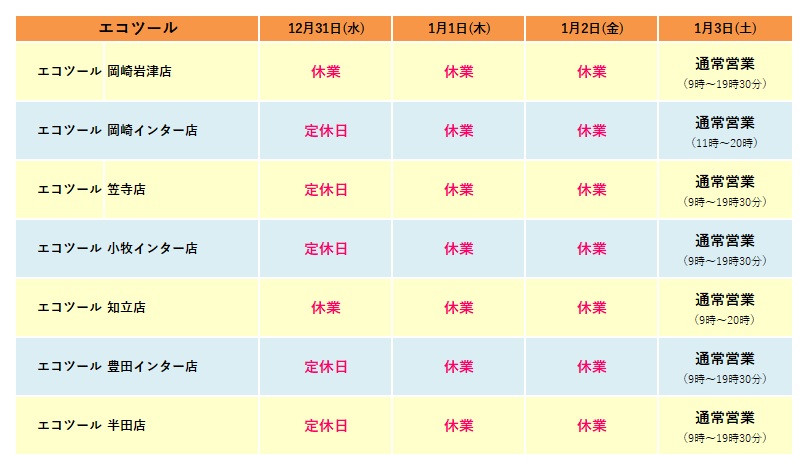 | エコツール | 12月31日(水) | 1月1日(木) | 1月2日(金) | 1月3日(土) |
|---|---|---|---|---|
| エコツール 岡崎岩津店 | 休業 | 休業 | 休業 | 通常営業 (9時～19時30分) |
| エコツール 岡崎インター店 | 定休日 | 休業 | 休業 | 通常営業 (11時～20時) |
| エコツール 笠寺店 | 定休日 | 休業 | 休業 | 通常営業 (9時～19時30分) |
| エコツール 小牧インター店 | 定休日 | 休業 | 休業 | 通常営業 (9時～19時30分) |
| エコツール 知立店 | 休業 | 休業 | 休業 | 通常営業 (9時～20時) |
| エコツール 豊田インター店 | 定休日 | 休業 | 休業 | 通常営業 (9時～19時30分) |
| エコツール 半田店 | 定休日 | 休業 | 休業 | 通常営業 (9時～19時30分) |